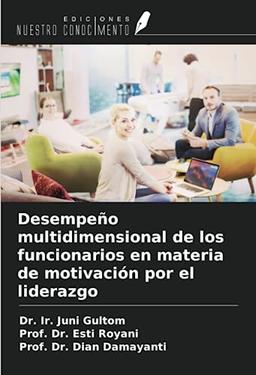 EDICIONES
NUESTRO CONOCIMIENTO

Desempeño multidimensional de los funcionarios en materia de motivación por el liderazgo

Dr. Ir. Juni Gultom
Prof. Dr. Esti Royani
Prof. Dr. Dian Damayanti